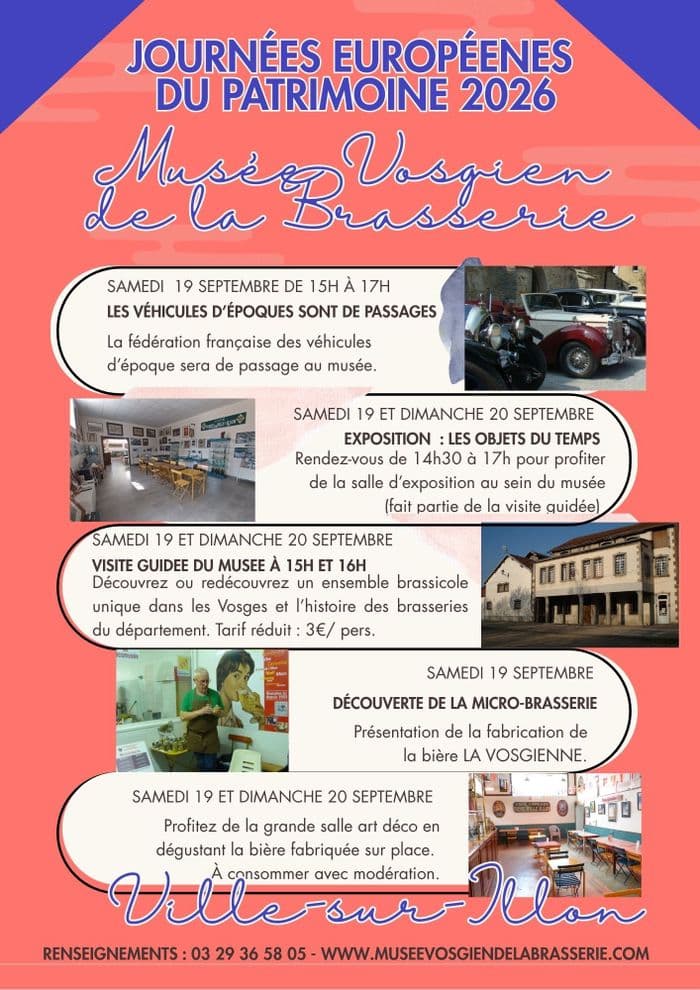 JOURNÉES EUROPÉENES DU PATRIMOINE 2026

Musée Vosgien de la Brasserie

SAMEDI 19 SEPTEMBRE DE 15H À 17H
LES VÉHICULES D'ÉPOQUES SONT DE PASSAGES
La fédération française des véhicules d'époque sera de passage au musée.

SAMEDI 19 ET DIMANCHE 20 SEPTEMBRE
EXPOSITION : LES OBJETS DU TEMPS
Rendez-vous de 14h30 à 17h pour profiter de la salle d'exposition au sein du musée (fait partie de la visite guidée)

SAMEDI 19 ET DIMANCHE 20 SEPTEMBRE
VISITE GUIDEE DU MUSEE À 15H ET 16H
Découvrez ou redécouvrez un ensemble brassicole unique dans les Vosges et l'histoire des brasseries du département. Tarif réduit : 3€/ pers.

SAMEDI 19 SEPTEMBRE
DÉCOUVERTE DE LA MICRO-BRASSERIE
Présentation de la fabrication de la bière LA VOSGIENNE.

SAMEDI 19 ET DIMANCHE 20 SEPTEMBRE
Profitez de la grande salle art déco en dégustant la bière fabriquée sur place. À consommer avec modération.

Ville-sur-Illon

RENSEIGNEMENTS : 03 29 36 58 05 - WWW.MUSEEVOSGIENDELABRASSERIE.COM